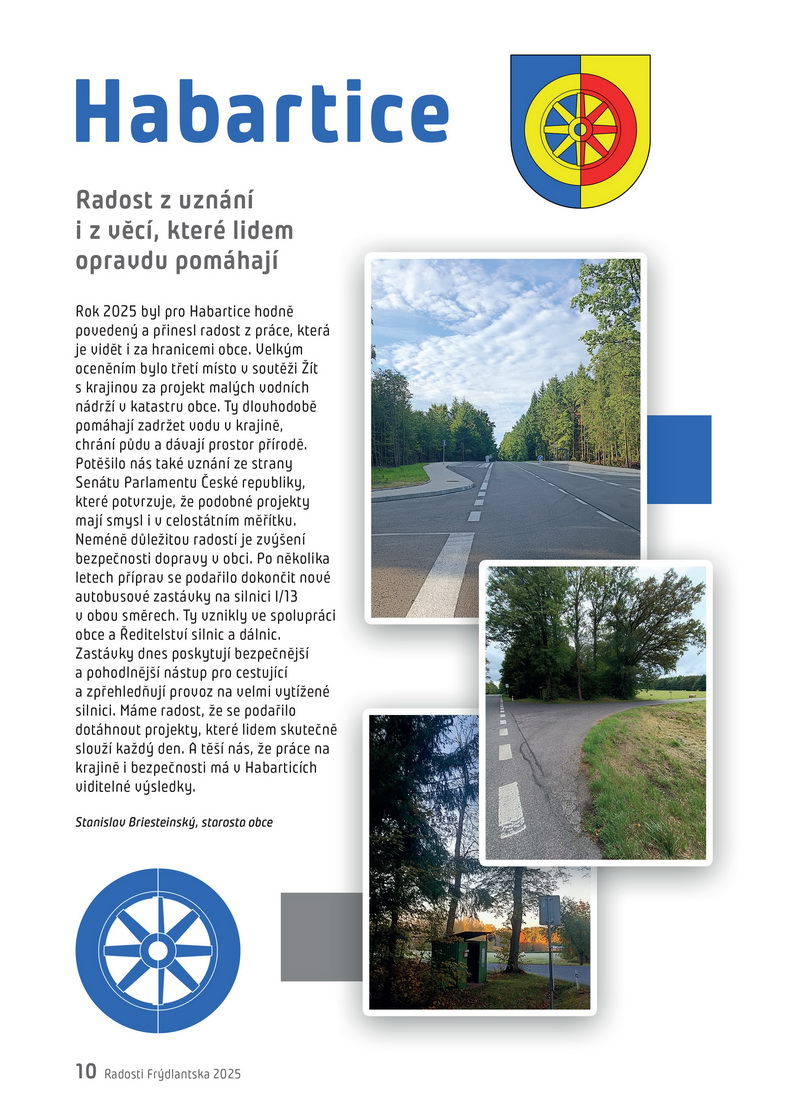 Habartice

Radost z uznání i z věcí, které lidem opravdu pomáhají

Rok 2025 byl pro Habartice hodně povedený a přinesl radost z práce, která je vidět i za hranicemi obce. Velkým oceněním bylo třetí místo v soutěži Žít s krajinou za projekt malých vodních nádrží v katastru obce. Ty dlouhodobě pomáhají zadržet vodu v krajině, chrání půdu a dávají prostor přírodě. Potěšilo nás také uznání ze strany Senátu Parlamentu České republiky, které potvrzuje, že podobné projekty mají smysl i v celostátním měřítku. Neméně důležitou radostí je zvýšení bezpečnosti dopravy v obci. Po několika letech příprav se podařilo dokončit nové autobusové zastávky na silnici I/13 v obou směrech. Ty vznikly ve spolupráci obce a Ředitelství silnic a dálnic. Zastávky dnes poskytují bezpečnější a pohodlnější nástup pro cestující a zpřehledňují provoz na velmi vytížené silnici. Máme radost, že se podařilo dotáhnout projekty, které lidem skutečně slouží každý den. A těší nás, že práce na krajině i bezpečnosti má v Habarticích viditelné výsledky.

Stanislav Briesteinský, starosta obce

10 Radosti Frýdlantska 2025